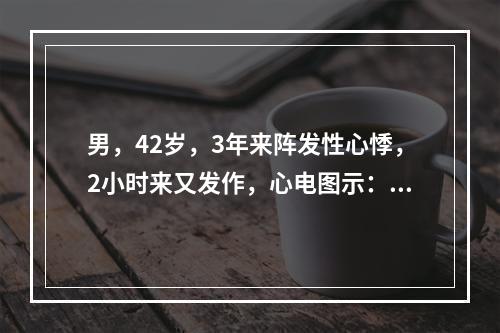 男，42岁，3年来阵发性心悸，2小时来又发作，心电图示：...